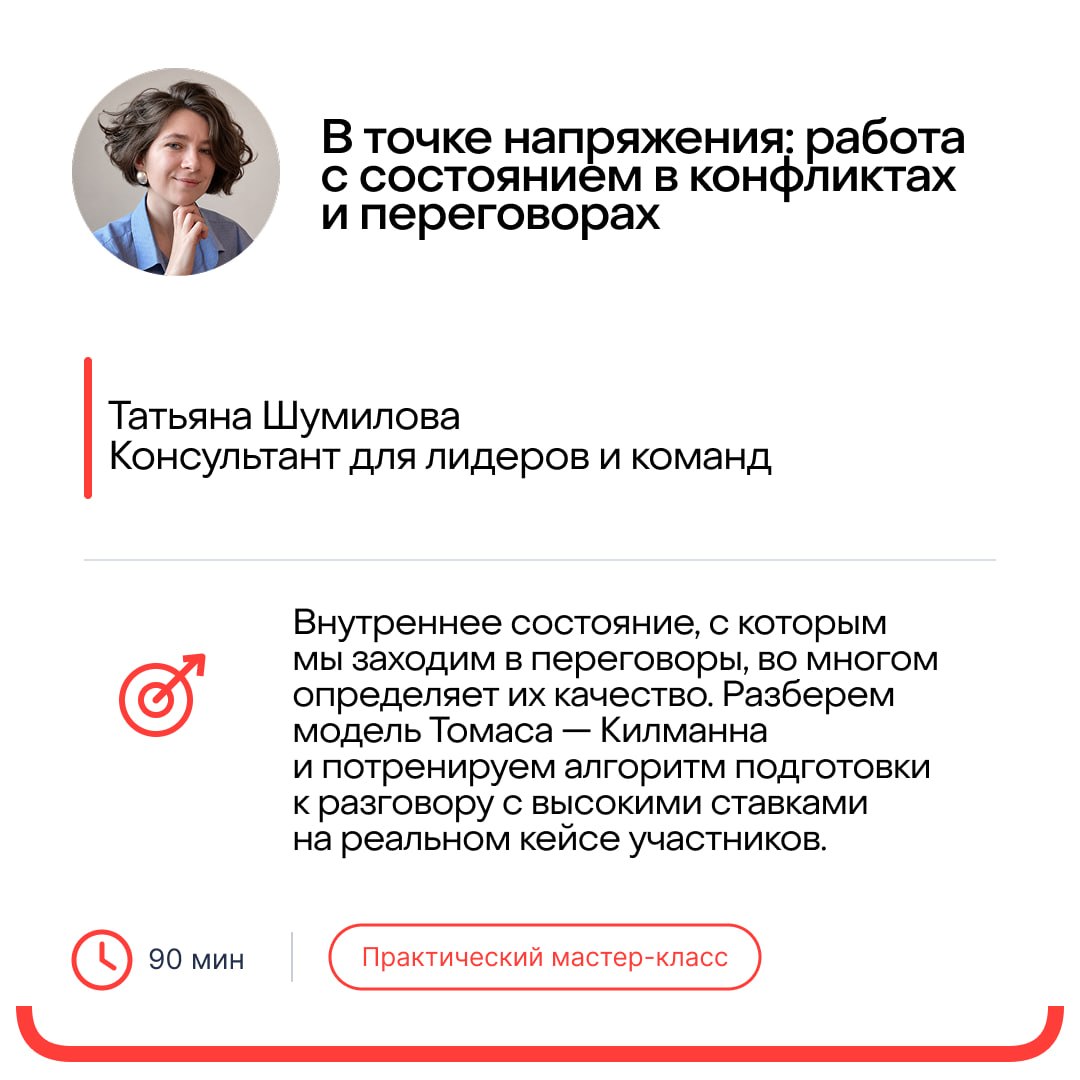 В точке напряжения: работа с состоянием в конфликтах и переговорах

Татьяна Шумилова
Консультант для лидеров и команд

Внутреннее состояние, с которым мы заходим в переговоры, во многом определяет их качество. Разберем модель Томаса — Килманна и потренируем алгоритм подготовки к разговору с высокими ставками на реальном кейсе участников.

90 мин

Практический мастер-класс